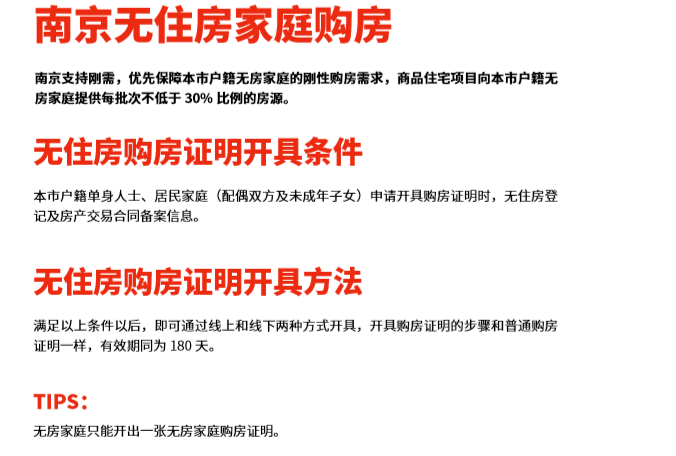 南京无住房家庭购房

南京支持刚需，优先保障本市户籍无房家庭的刚性购房需求，商品住宅项目向本市户籍无房家庭提供每批次不低于 30% 比例的房源。

无住房购房证明开具条件

本市户籍单身人士、居民家庭（配偶双方及未成年子女）申请开具购房证明时，无住房登记及房产交易合同备案信息。

无住房购房证明开具方法

满足以上条件以后，即可通过线上和线下两种方式开具，开具购房证明的步骤和普通购房证明一样，有效期同为 180 天。

TIPS：

无房家庭只能开出一张无房家庭购房证明。